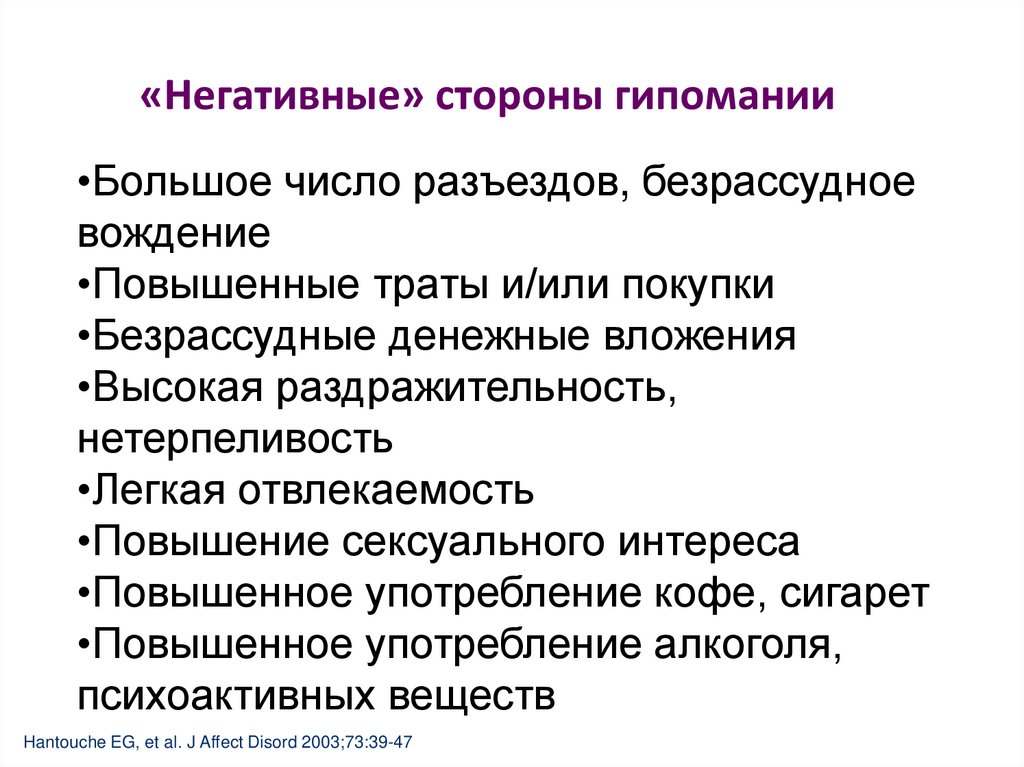 «Негативные» стороны гипомании

•Большое число разъездов, безрассудное вождение
•Повышенные траты и/или покупки
•Безрассудные денежные вложения
•Высокая раздражительность, нетерпеливость
•Легкая отвлекаемость
•Повышение сексуального интереса
•Повышенное употребление кофе, сигарет
•Повышенное употребление алкоголя, психоактивных веществ

Hantouche EG, et al. J Affect Disord 2003;73:39-47